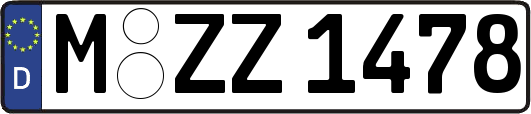 D

M ZZ 1478